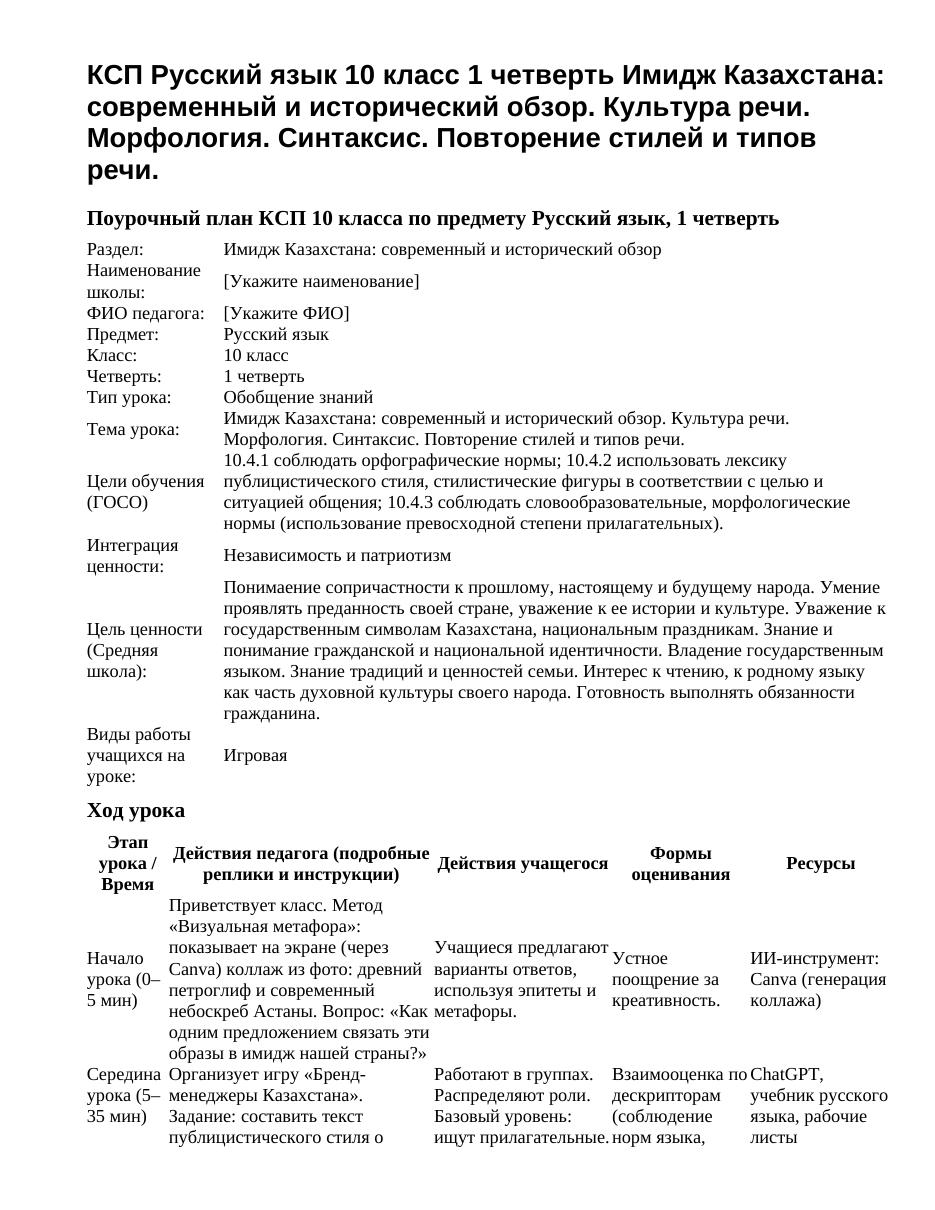 КСП Русский язык 10 класс 1 четверть Имидж Казахстана: современный и исторический обзор. Культура речи. Морфология. Синтаксис. Повторение стилей и типов речи.

Поурочный план КСП 10 класса по предмету Русский язык, 1 четверть

Раздел: Имидж Казахстана: современный и исторический обзор
Наименование школы: [Укажите наименование]
ФИО педагога: [Укажите ФИО]
Предмет: Русский язык
Класс: 10 класс
Четверть: 1 четверть
Тип урока: Обобщение знаний
Тема урока: Имидж Казахстана: современный и исторический обзор. Культура речи. Морфология. Синтаксис. Повторение стилей и типов речи.
Цели обучения (ГОСО) 10.4.1 соблюдать орфографические нормы; 10.4.2 использовать лексику публицистического стиля, стилистические фигуры в соответствии с целью и ситуацией общения; 10.4.3 соблюдать словообразовательные, морфологические нормы (использование превосходной степени прилагательных).
Интеграция ценности: Независимость и патриотизм
Цель ценности (Средняя школа): Понимаение сопричастности к прошлому, настоящему и будущему народа. Умение проявлять преданность своей стране, уважение к ее истории и культуре. Уважение к государственным символам Казахстана, национальным праздникам. Знание и понимание гражданской и национальной идентичности. Владение государственным языком. Знание традиций и ценностей семьи. Интерес к чтению, к родному языку как часть духовной культуры своего народа. Готовность выполнять обязанности гражданина.
Виды работы учащихся на уроке: Игровая

Ход урока

| Этап урока / Время | Действия педагога (подробные реплики и инструкции) | Действия учащегося | Формы оценивания | Ресурсы |
|---|---|---|---|---|
| Начало урока (0–5 мин) | Приветствует класс. Метод «Визуальная метафора»: показывает на экране (через Canva) коллаж из фото: древний петроглиф и современный небоскреб Астаны. Вопрос: «Как одним предложением связать эти образы в имидж нашей страны?» | Учащиеся предлагают варианты ответов, используя эпитеты и метафоры. | Устное поощрение за креативность. | ИИ-инструмент: Canva (генерация коллажа) |
| Середина урока (5–35 мин) | Организует игру «Бренд-менеджеры Казахстана». Задание: составить текст публицистического стиля о | Работают в группах. Распределяют роли. Базовый уровень: ищут прилагательные. | Взаимооценка по дескрипторам (соблюдение норм языка, | ChatGPT, учебник русского языка, рабочие листы |